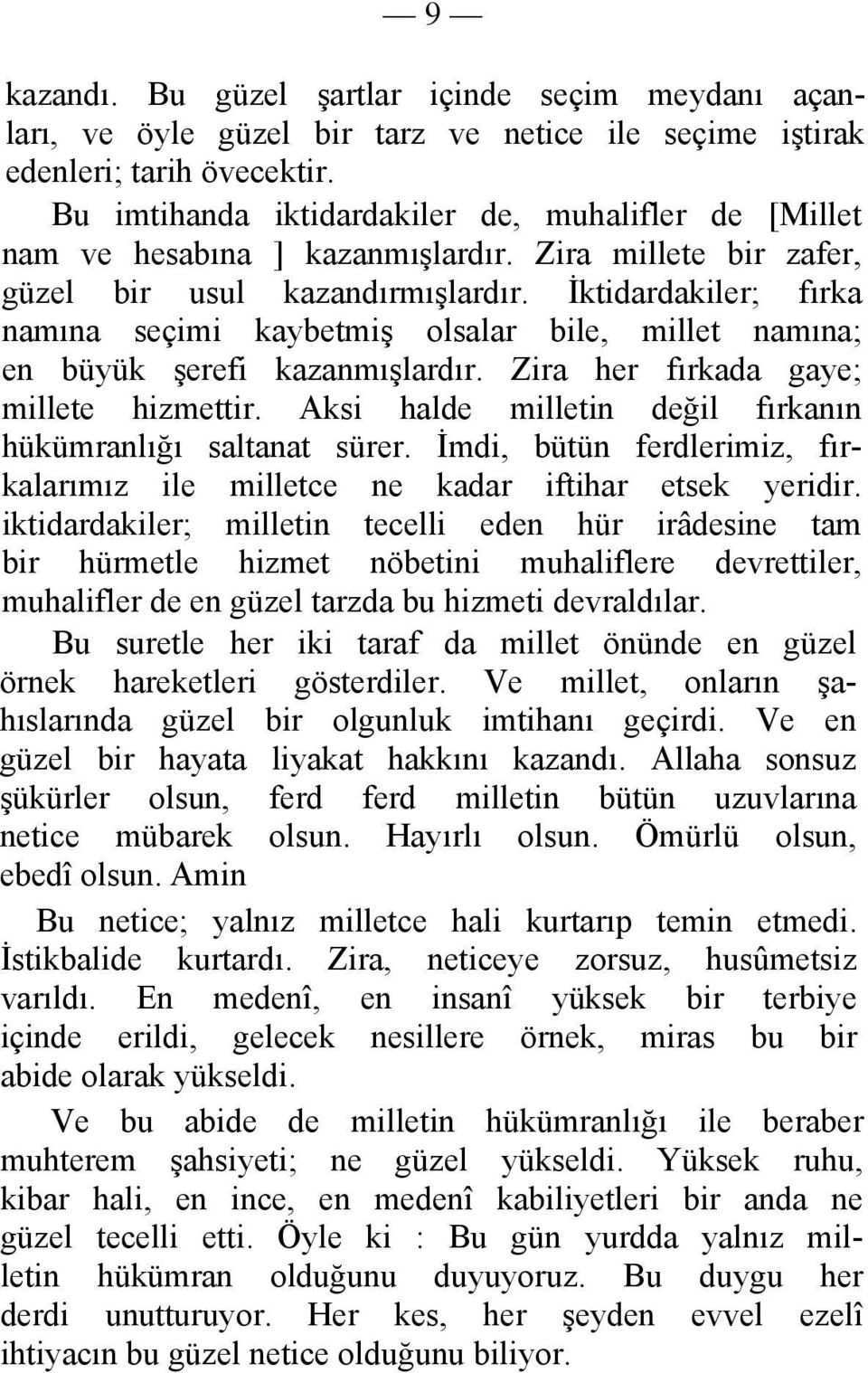 — 9 —

kazandı. Bu güzel şartlar içinde seçim meydanı açanları, ve öyle güzel bir tarz ve netice ile seçime iştirak edenleri; tarih övecektir.

Bu imtihanda iktidardakiler de, muhalifler de [Millet nam ve hesabına ] kazanmışlardır. Zira millete bir zafer, güzel bir usul kazandırmışlardır. İktidardakiler; fırka namına seçimi kaybetmiş olsalar bile, millet namına; en büyük şerefi kazanmışlardır. Zira her fırkada gaye; millete hizmettir. Aksi halde milletin değil fırkanın hükümranlığı saltanat sürer. İmdi, bütün ferdlerimiz, fırkalarımız ile milletce ne kadar iftihar etsek yeridir. iktidardakiler; milletin tecelli eden hür irâdesine tam bir hürmetle hizmet nöbetini muhaliflere devrettiler, muhalifler de en güzel tarzda bu hizmeti devraldılar.

Bu suretle her iki taraf da millet önünde en güzel örnek hareketleri gösterdiler. Ve millet, onların şahıslarında güzel bir olgunluk imtihanı geçirdi. Ve en güzel bir hayata liyakat hakkını kazandı. Allaha sonsuz şükürler olsun, ferd ferd milletin bütün uzuvlarına netice mübarek olsun. Hayırlı olsun. Ömürlü olsun, ebedî olsun. Amin

Bu netice; yalnız milletce hali kurtarıp temin etmedi. İstikbalide kurtardı. Zira, neticeye zorsuz, husûmetsiz varıldı. En medenî, en insanî yüksek bir terbiye içinde erildi, gelecek nesillere örnek, miras bu bir abide olarak yükseldi.

Ve bu abide de milletin hükümranlığı ile beraber muhterem şahsiyeti; ne güzel yükseldi. Yüksek ruhu, kibar hali, en ince, en medenî kabiliyetleri bir anda ne güzel tecelli etti. Öyle ki : Bu gün yurdda yalnız milletin hükümran olduğunu duyuyoruz. Bu duygu her derdi unutturuyor. Her kes, her şeyden evvel ezelî ihtiyacın bu güzel netice olduğunu biliyor.